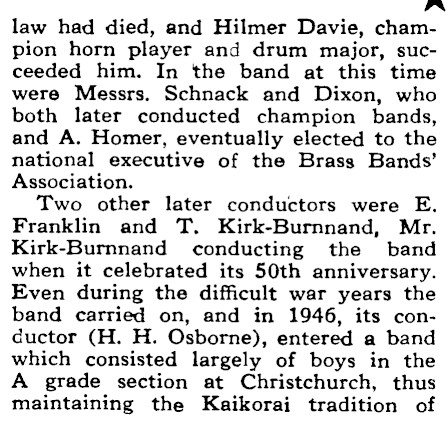 law had died, and Hilmer Davie, champion horn player and drum major, succeeded him. In the band at this time were Messrs. Schnack and Dixon, who both later conducted champion bands, and A. Homer, eventually elected to the national executive of the Brass Bands' Association.

Two other later conductors were E. Franklin and T. Kirk-Burnnand, Mr. Kirk-Burnnand conducting the band when it celebrated its 50th anniversary. Even during the difficult war years the band carried on, and in 1946, its conductor (H. H. Osborne), entered a band which consisted largely of boys in the A grade section at Christchurch, thus maintaining the Kaikorai tradition of